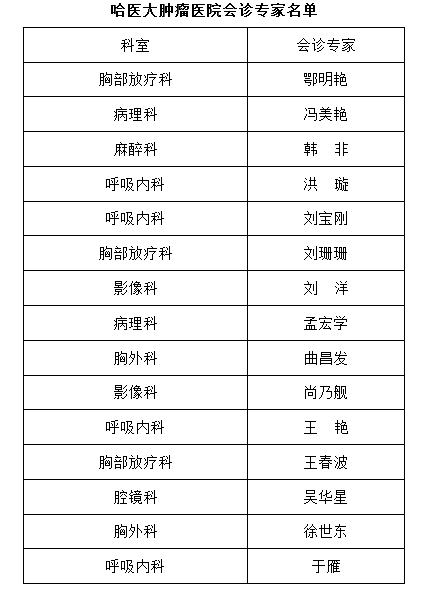 哈医大肿瘤医院会诊专家名单

| 科室 | 会诊专家 |
|---|---|
| 胸部放疗科 | 鄂明艳 |
| 病理科 | 冯美艳 |
| 麻醉科 | 韩　非 |
| 呼吸内科 | 洪　璇 |
| 呼吸内科 | 刘宝刚 |
| 胸部放疗科 | 刘珊珊 |
| 影像科 | 刘　洋 |
| 病理科 | 孟宏学 |
| 胸外科 | 曲昌发 |
| 影像科 | 尚乃舰 |
| 呼吸内科 | 王　艳 |
| 胸部放疗科 | 王春波 |
| 腔镜科 | 吴华星 |
| 胸外科 | 徐世东 |
| 呼吸内科 | 于雁 |